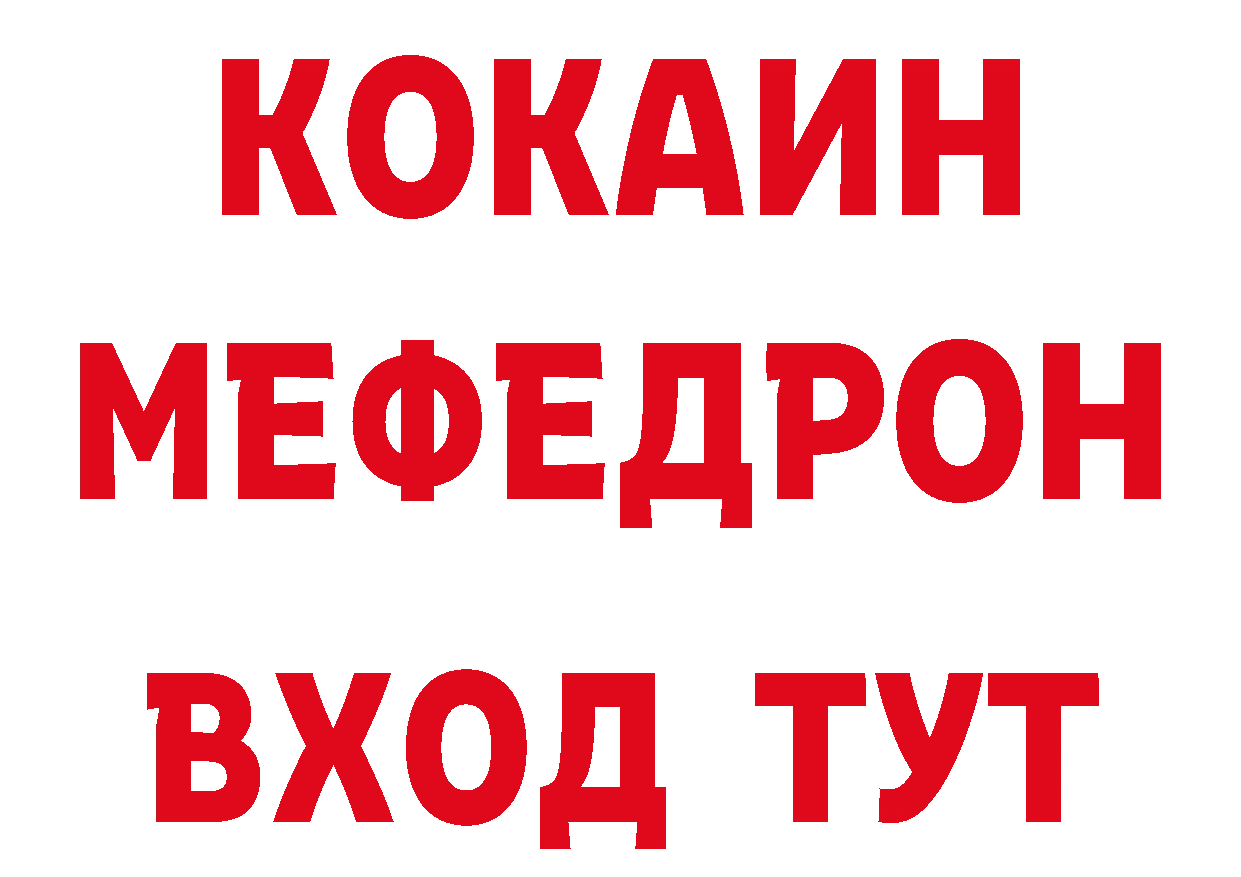 КОКАИН
МЕФЕДРОН
ВХОД ТУТ